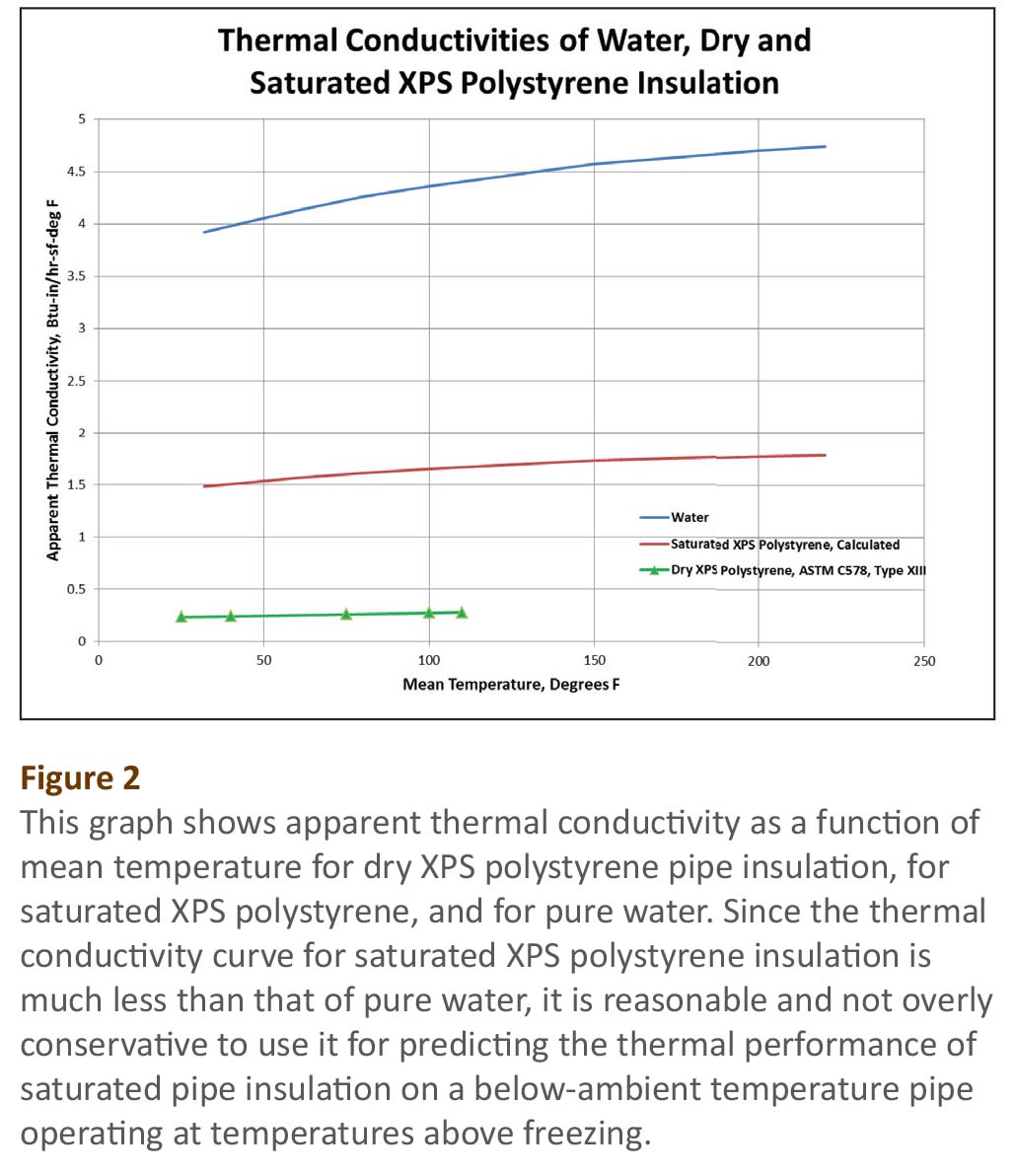 Thermal Conductivities of Water, Dry and Saturated XPS Polystyrene Insulation

Apparent Thermal Conductivity, Btu-in/hr-sf-deg F

5
4.5
4
3.5
3
2.5
2
1.5
1
0.5
0

0
50
100
150
200
250

Mean Temperature, Degrees F

Water
Saturated XPS Polystyrene, Calculated
Dry XPS Polystyrene, ASTM C578, Type XIII

Figure 2
This graph shows apparent thermal conductivity as a function of mean temperature for dry XPS polystyrene pipe insulation, for saturated XPS polystyrene, and for pure water. Since the thermal conductivity curve for saturated XPS polystyrene insulation is much less than that of pure water, it is reasonable and not overly conservative to use it for predicting the thermal performance of saturated pipe insulation on a below-ambient temperature pipe operating at temperatures above freezing.